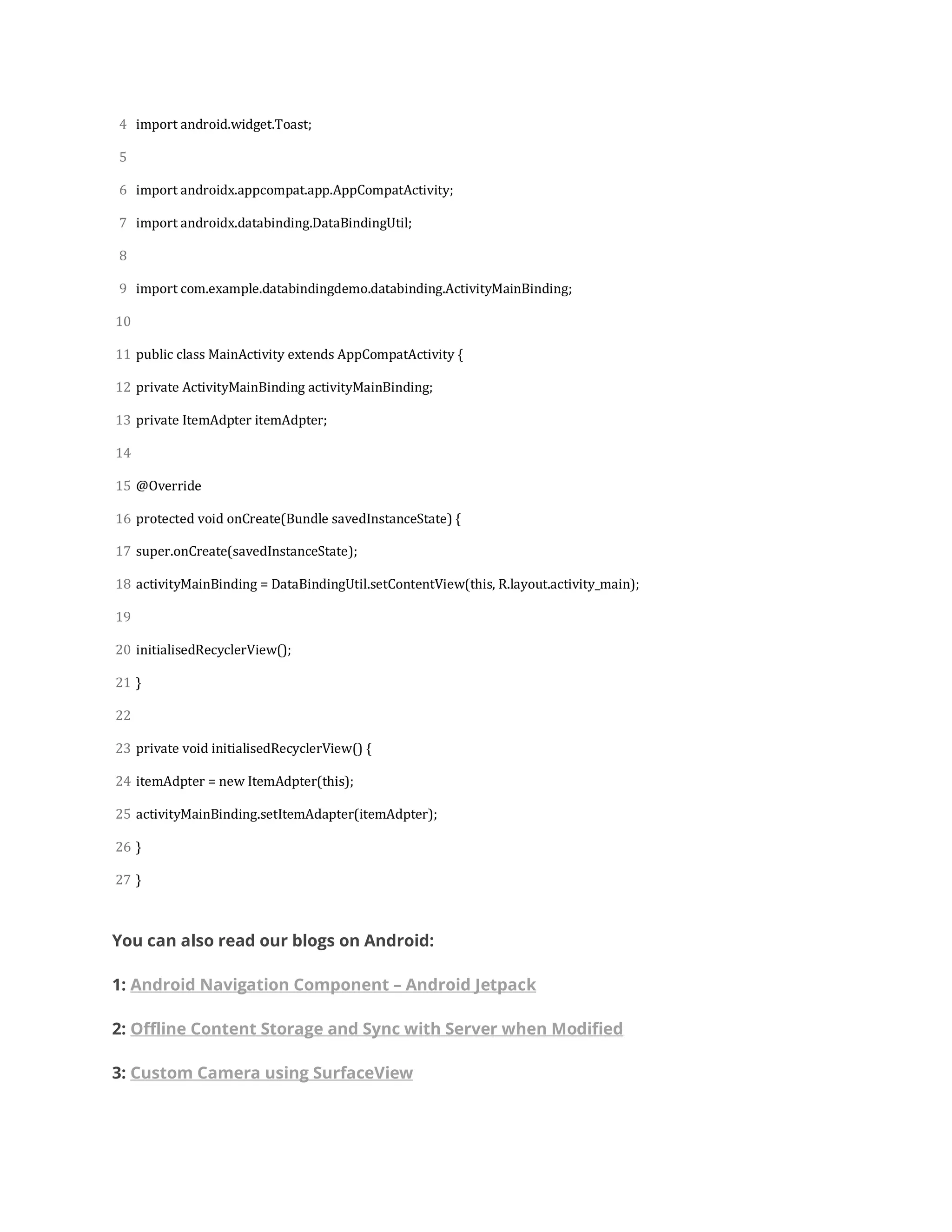 4 import android.widget.Toast;

5

6 import androidx.appcompat.app.AppCompatActivity;

7 import androidx.databinding.DataBindingUtil;

8

9 import com.example.databindingdemo.databinding.ActivityMainBinding;

10

11 public class MainActivity extends AppCompatActivity {

12 private ActivityMainBinding activityMainBinding;

13 private ItemAdpter itemAdpter;

14

15 @Override

16 protected void onCreate(Bundle savedInstanceState) {

17 super.onCreate(savedInstanceState);

18 activityMainBinding = DataBindingUtil.setContentView(this, R.layout.activity_main);

19

20 initialisedRecyclerView();

21 }

22

23 private void initialisedRecyclerView() {

24 itemAdpter = new ItemAdpter(this);

25 activityMainBinding.setItemAdapter(itemAdpter);

26 }

27 }

You can also read our blogs on Android:

1: Android Navigation Component – Android Jetpack

2: Offline Content Storage and Sync with Server when Modified

3: Custom Camera using SurfaceView